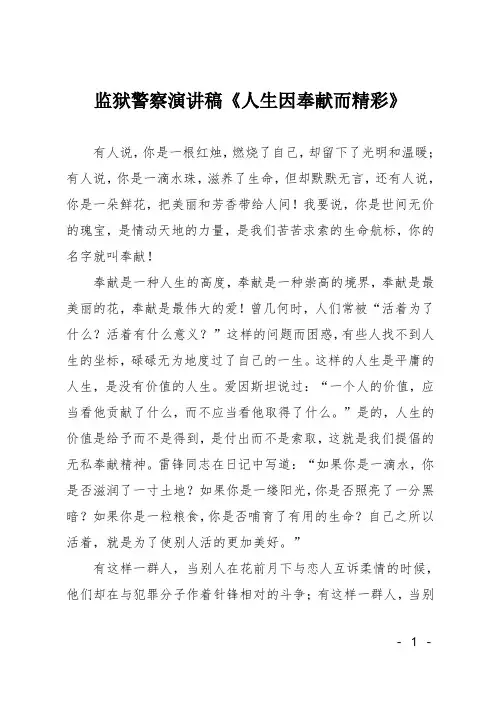 监狱警察演讲稿《人生因奉献而精彩》

有人说，你是一根红烛，燃烧了自己，却留下了光明和温暖；有人说，你是一滴水珠，滋养了生命，但却默默无言，还有人说，你是一朵鲜花，把美丽和芳香带给人间！我要说，你是世间无价的瑰宝，是情动天地的力量，是我们苦苦求索的生命航标，你的名字就叫奉献！

奉献是一种人生的高度，奉献是一种崇高的境界，奉献是最美丽的花，奉献是最伟大的爱！曾几何时，人们常被“活着为了什么？活着有什么意义？”这样的问题而困惑，有些人找不到人生的坐标，碌碌无为地度过了自己的一生。这样的人生是平庸的人生，是没有价值的人生。爱因斯坦说过：“一个人的价值，应当看他贡献了什么，而不应当看他取得了什么。”是的，人生的价值是给予而不是得到，是付出而不是索取，这就是我们提倡的无私奉献精神。雷锋同志在日记中写道：“如果你是一滴水，你是否滋润了一寸土地？如果你是一缕阳光，你是否照亮了一分黑暗？如果你是一粒粮食，你是否哺育了有用的生命？自己之所以活着，就是为了使别人活的更加美好。”

有这样一群人，当别人在花前月下与恋人互诉柔情的时候，他们却在与犯罪分子作着针锋相对的斗争；有这样一群人，当别

- 1 -